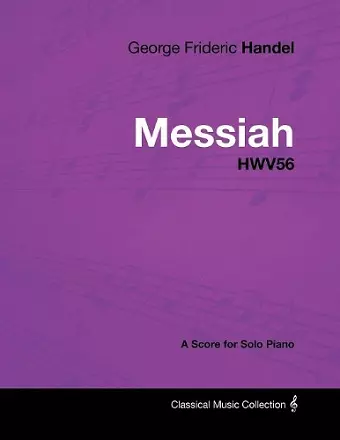 George Frideric Handel

Messiah
HWV56

A Score for Solo Piano

Classical Music Collection